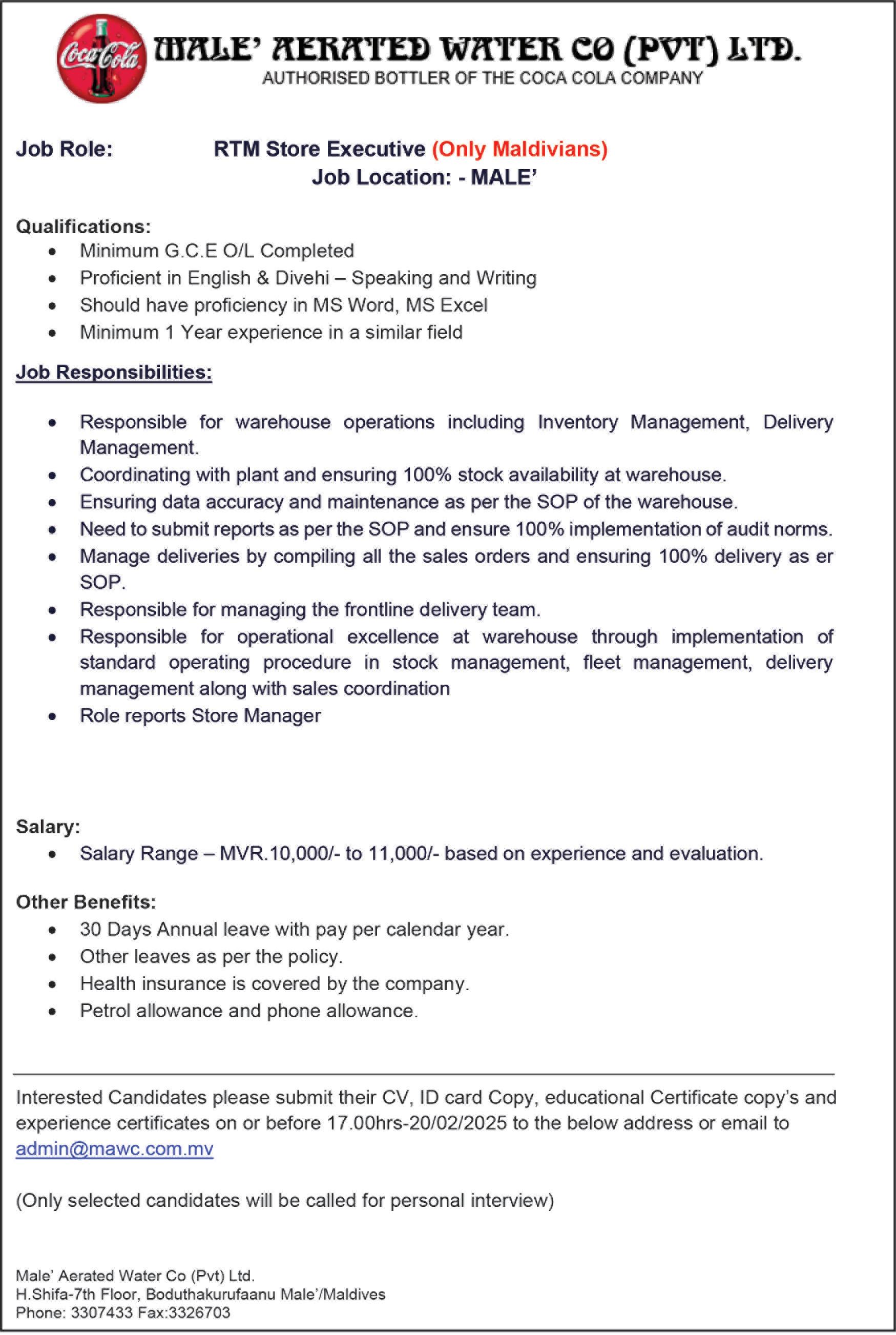 Coca-Cola
MALE' AERATED WATER CO (PVT) LTD.
AUTHORISED BOTTLER OF THE COCA COLA COMPANY

Job Role: RTM Store Executive (Only Maldivians)
Job Location: - MALE'

Qualifications:
• Minimum G.C.E O/L Completed
• Proficient in English & Divehi – Speaking and Writing
• Should have proficiency in MS Word, MS Excel
• Minimum 1 Year experience in a similar field

Job Responsibilities:

• Responsible for warehouse operations including Inventory Management, Delivery Management.
• Coordinating with plant and ensuring 100% stock availability at warehouse.
• Ensuring data accuracy and maintenance as per the SOP of the warehouse.
• Need to submit reports as per the SOP and ensure 100% implementation of audit norms.
• Manage deliveries by compiling all the sales orders and ensuring 100% delivery as er SOP.
• Responsible for managing the frontline delivery team.
• Responsible for operational excellence at warehouse through implementation of standard operating procedure in stock management, fleet management, delivery management along with sales coordination
• Role reports Store Manager

Salary:
• Salary Range – MVR.10,000/- to 11,000/- based on experience and evaluation.

Other Benefits:
• 30 Days Annual leave with pay per calendar year.
• Other leaves as per the policy.
• Health insurance is covered by the company.
• Petrol allowance and phone allowance.

Interested Candidates please submit their CV, ID card Copy, educational Certificate copy's and experience certificates on or before 17.00hrs-20/02/2025 to the below address or email to admin@mawc.com.mv

(Only selected candidates will be called for personal interview)

Male' Aerated Water Co (Pvt) Ltd.
H.Shifa-7th Floor, Boduthakurufaanu Male'/Maldives
Phone: 3307433 Fax:3326703